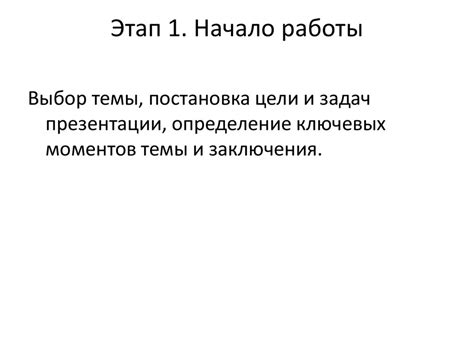 Этап 1. Начало работы

Выбор темы, постановка цели и задач презентации, определение ключевых моментов темы и заключения.